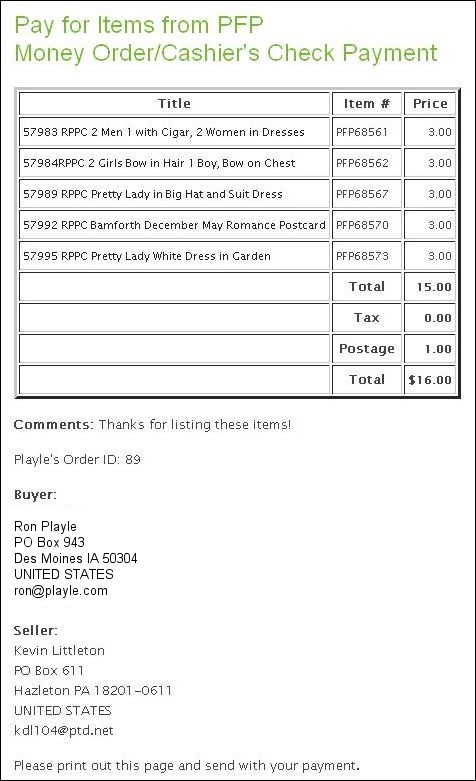 Pay for Items from PFP
Money Order/Cashier's Check Payment

| Title | Item # | Price |
|---|---|---|
| 57983 RPPC 2 Men 1 with Cigar, 2 Women in Dresses | PFP68561 | 3.00 |
| 57984RPPC 2 Girls Bow in Hair 1 Boy, Bow on Chest | PFP68562 | 3.00 |
| 57989 RPPC Pretty Lady in Big Hat and Suit Dress | PFP68567 | 3.00 |
| 57992 RPPC Bamforth December May Romance Postcard | PFP68570 | 3.00 |
| 57995 RPPC Pretty Lady White Dress in Garden | PFP68573 | 3.00 |
| | Total | 15.00 |
| | Tax | 0.00 |
| | Postage | 1.00 |
| | Total | $16.00 |

Comments: Thanks for listing these items!

Playle's Order ID: 89

Buyer:

Ron Playle
PO Box 943
Des Moines IA 50304
UNITED STATES
ron@playle.com

Seller:
Kevin Littleton
PO Box 611
Hazleton PA 18201-0611
UNITED STATES
kdl104@ptd.net

Please print out this page and send with your payment.